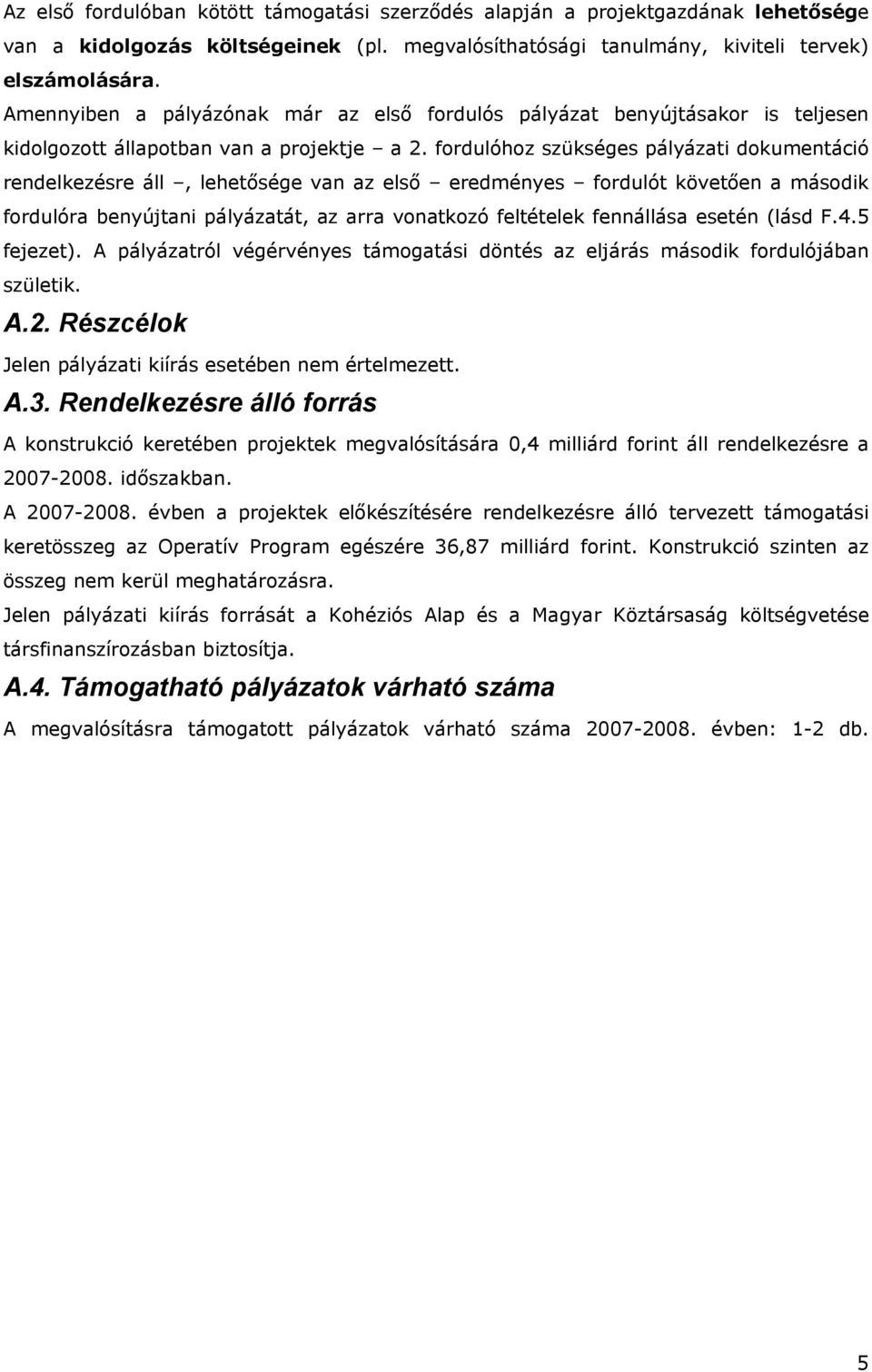 Az első fordulóban kötött támogatási szerződés alapján a projektgazdának lehetősége van a kidolgozás költségeinek (pl. megvalósíthatósági tanulmány, kiviteli tervek) elszámolására.

Amennyiben a pályázónak már az első fordulós pályázat benyújtásakor is teljesen kidolgozott állapotban van a projektje – a 2. fordulóhoz szükséges pályázati dokumentáció rendelkezésre áll –, lehetősége van az első – eredményes – fordulót követően a második fordulóra benyújtani pályázatát, az arra vonatkozó feltételek fennállása esetén (lásd F.4.5 fejezet). A pályázatról végérvényes támogatási döntés az eljárás második fordulójában születik.

A.2. Részcélok

Jelen pályázati kiírás esetében nem értelmezett.

A.3. Rendelkezésre álló forrás

A konstrukció keretében projektek megvalósítására 0,4 milliárd forint áll rendelkezésre a 2007-2008. időszakban.

A 2007-2008. évben a projektek előkészítésére rendelkezésre álló tervezett támogatási keretösszeg az Operatív Program egészére 36,87 milliárd forint. Konstrukció szinten az összeg nem kerül meghatározásra.

Jelen pályázati kiírás forrását a Kohéziós Alap és a Magyar Köztársaság költségvetése társfinanszírozásban biztosítja.

A.4. Támogatható pályázatok várható száma

A megvalósításra támogatott pályázatok várható száma 2007-2008. évben: 1-2 db.

5